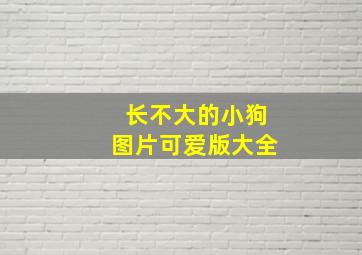 长不大的小狗
图片可爱版大全